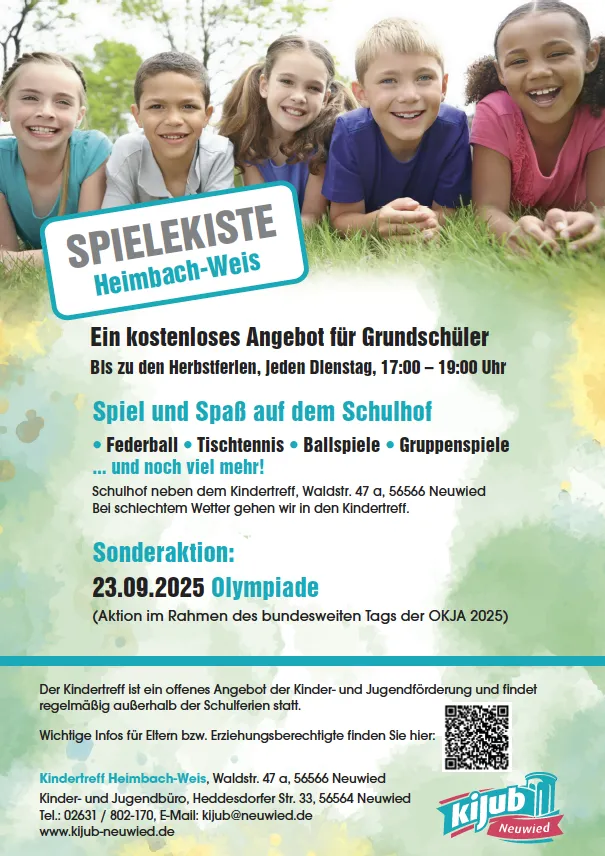 SPIELEKISTE
Heimbach-Weis

Ein kostenloses Angebot für Grundschüler
Bis zu den Herbstferien, jeden Dienstag, 17:00 – 19:00 Uhr

Spiel und Spaß auf dem Schulhof

• Federball • Tischtennis • Ballspiele • Gruppenspiele
... und noch viel mehr!

Schulhof neben dem Kindertreff, Waldstr. 47 a, 56566 Neuwied
Bei schlechtem Wetter gehen wir in den Kindertreff.

Sonderaktion:
23.09.2025 Olympiade
(Aktion im Rahmen des bundesweiten Tags der OKJA 2025)

Der Kindertreff ist ein offenes Angebot der Kinder- und Jugendförderung und findet regelmäßig außerhalb der Schulferien statt.

Wichtige Infos für Eltern bzw. Erziehungsberechtigte finden Sie hier:

Kindertreff Heimbach-Weis, Waldstr. 47 a, 56566 Neuwied
Kinder- und Jugendbüro, Heddesdorfer Str. 33, 56564 Neuwied
Tel.: 02631 / 802-170, E-Mail: kijub@neuwied.de
www.kijub-neuwied.de

kijub
Neuwied